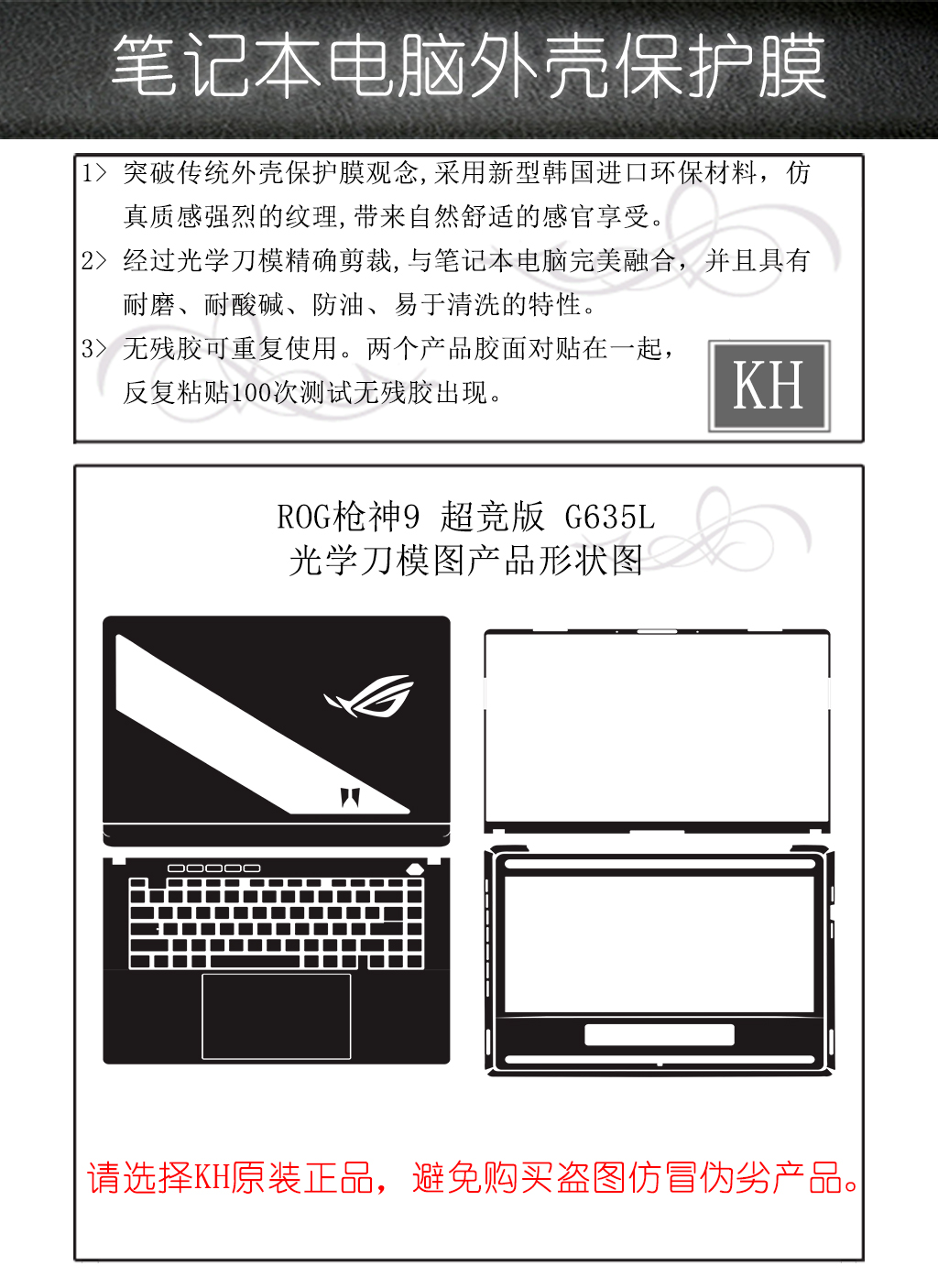 笔记本电脑外壳保护膜

1> 突破传统外壳保护膜观念,采用新型韩国进口环保材料，仿真质感强烈的纹理,带来自然舒适的感官享受。

2> 经过光学刀模精确剪裁,与笔记本电脑完美融合，并且具有耐磨、耐酸碱、防油、易于清洗的特性。

3> 无残胶可重复使用。两个产品胶面对贴在一起，反复粘贴100次测试无残胶出现。

KH

ROG枪神9 超竞版 G635L
光学刀模图产品形状图

请选择KH原装正品，避免购买盗图仿冒伪劣产品。